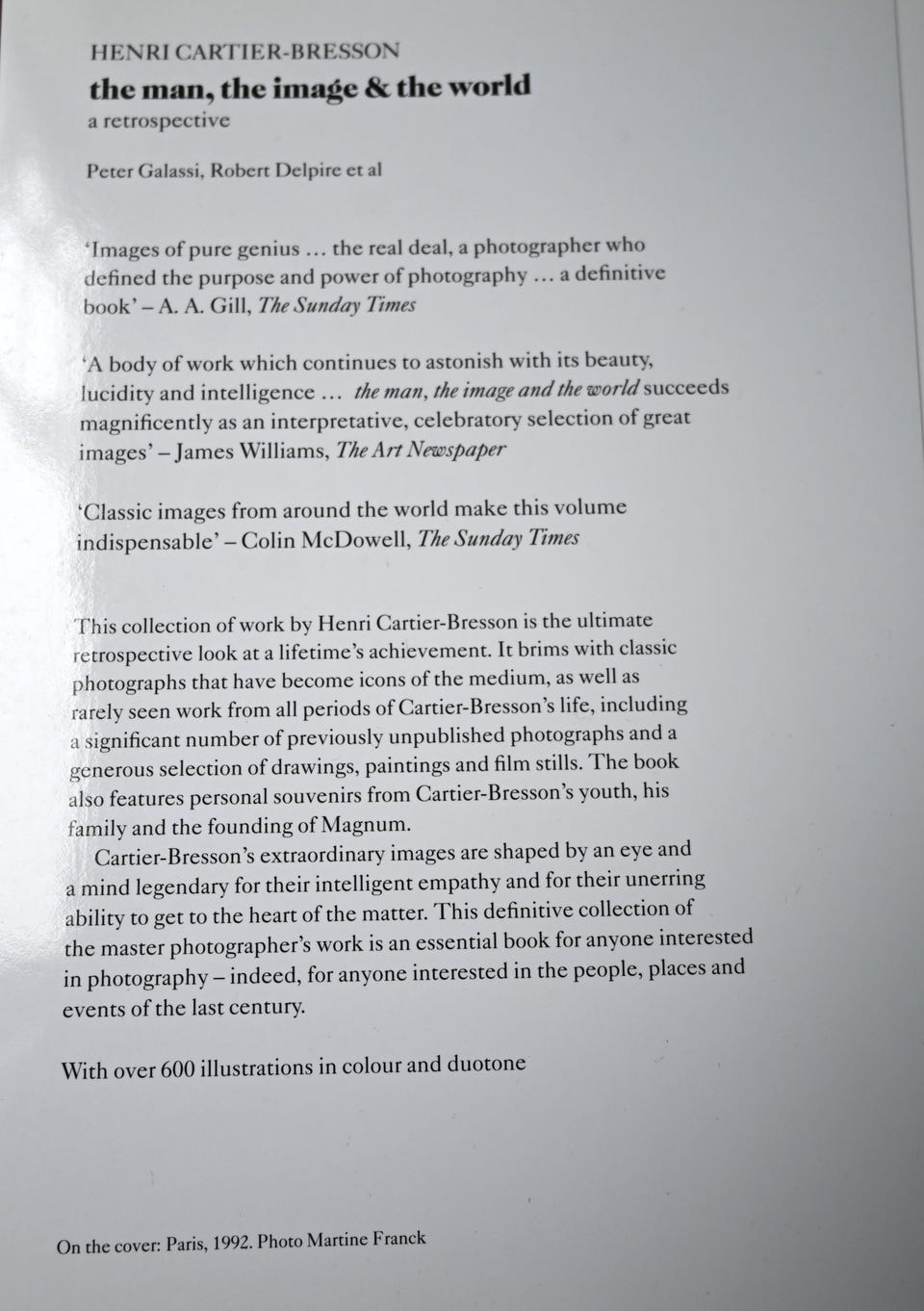 HENRI CARTIER-BRESSON
the man, the image & the world
a retrospective

Peter Galassi, Robert Delpire et al

'Images of pure genius … the real deal, a photographer who defined the purpose and power of photography … a definitive book' – A. A. Gill, The Sunday Times

'A body of work which continues to astonish with its beauty, lucidity and intelligence … the man, the image and the world succeeds magnificently as an interpretative, celebratory selection of great images' – James Williams, The Art Newspaper

'Classic images from around the world make this volume indispensable' – Colin McDowell, The Sunday Times

This collection of work by Henri Cartier-Bresson is the ultimate retrospective look at a lifetime's achievement. It brims with classic photographs that have become icons of the medium, as well as rarely seen work from all periods of Cartier-Bresson's life, including a significant number of previously unpublished photographs and a generous selection of drawings, paintings and film stills. The book also features personal souvenirs from Cartier-Bresson's youth, his family and the founding of Magnum.

Cartier-Bresson's extraordinary images are shaped by an eye and a mind legendary for their intelligent empathy and for their unerring ability to get to the heart of the matter. This definitive collection of the master photographer's work is an essential book for anyone interested in photography – indeed, for anyone interested in the people, places and events of the last century.

With over 600 illustrations in colour and duotone

On the cover: Paris, 1992. Photo Martine Franck